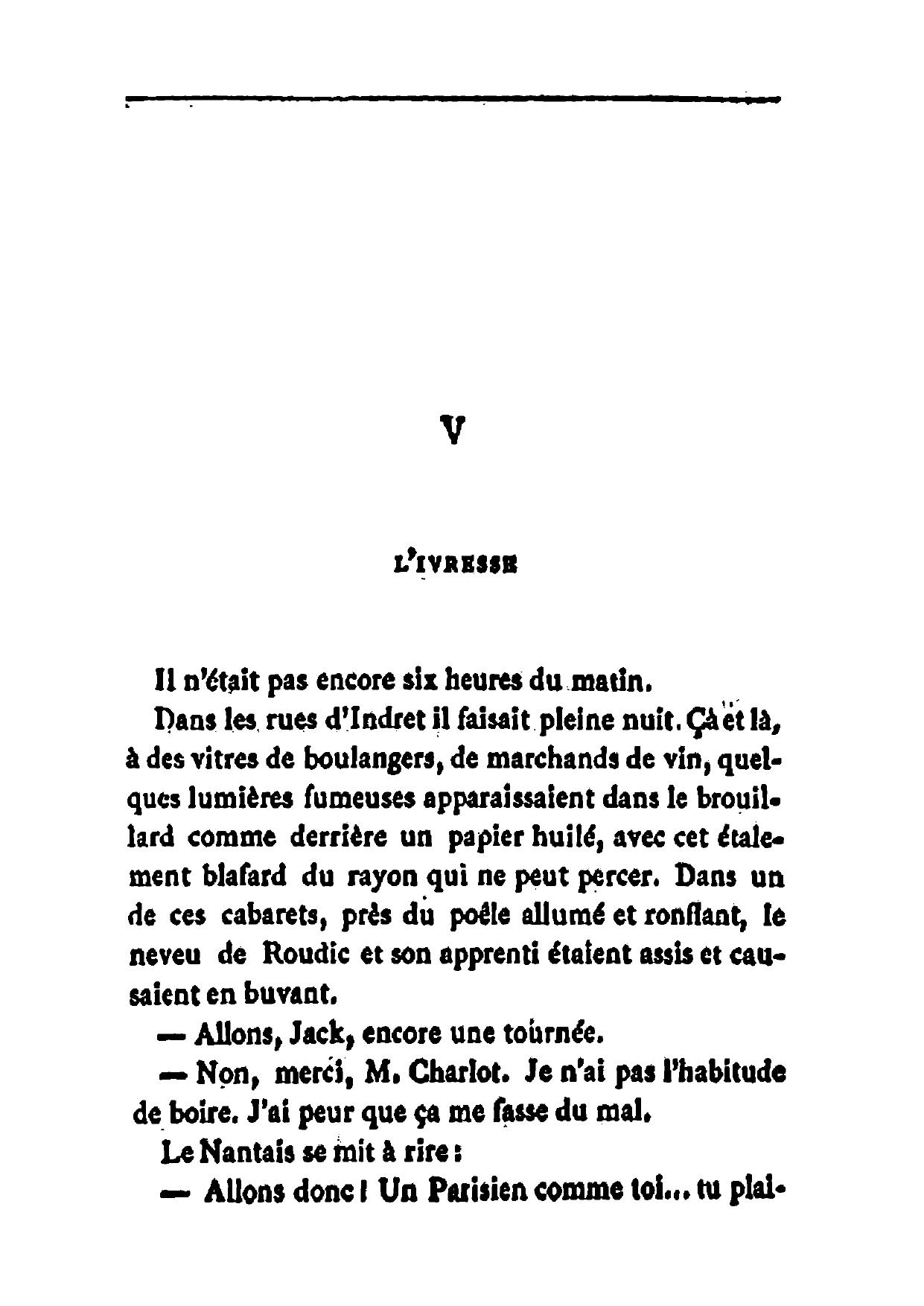 V

L'IVRESSE

Il n'était pas encore six heures du matin.

Dans les rues d'Indret il faisait pleine nuit. Çà et là, à des vitres de boulangers, de marchands de vin, quelques lumières fumeuses apparaissaient dans le brouillard comme derrière un papier huilé, avec cet étalement blafard du rayon qui ne peut percer. Dans un de ces cabarets, près du poêle allumé et ronflant, le neveu de Roudic et son apprenti étaient assis et causaient en buvant.

— Allons, Jack, encore une tournée.

— Non, merci, M. Charlot. Je n'ai pas l'habitude de boire. J'ai peur que ça me fasse du mal.

Le Nantais se mit à rire :

— Allons donc ! Un Parisien comme toi... tu plai-